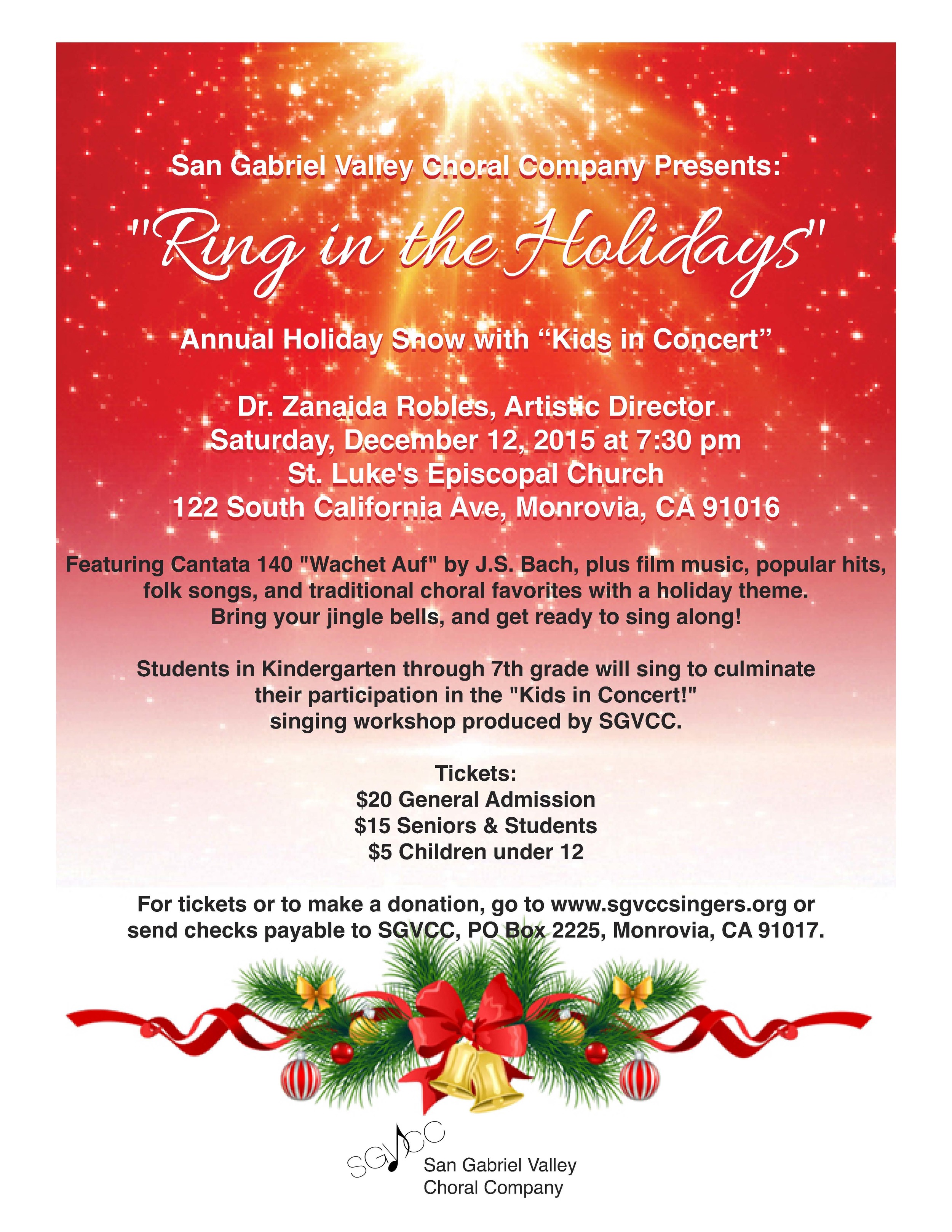 San Gabriel Valley Choral Company Presents:

"Ring in the Holidays"

Annual Holiday Show with "Kids in Concert"

Dr. Zanaida Robles, Artistic Director
Saturday, December 12, 2015 at 7:30 pm
St. Luke's Episcopal Church
122 South California Ave, Monrovia, CA 91016

Featuring Cantata 140 "Wachet Auf" by J.S. Bach, plus film music, popular hits, folk songs, and traditional choral favorites with a holiday theme. Bring your jingle bells, and get ready to sing along!

Students in Kindergarten through 7th grade will sing to culminate their participation in the "Kids in Concert!" singing workshop produced by SGVCC.

Tickets:
$20 General Admission
$15 Seniors & Students
$5 Children under 12

For tickets or to make a donation, go to www.sgvccsingers.org or send checks payable to SGVCC, PO Box 2225, Monrovia, CA 91017.

SGVCC
San Gabriel Valley
Choral Company